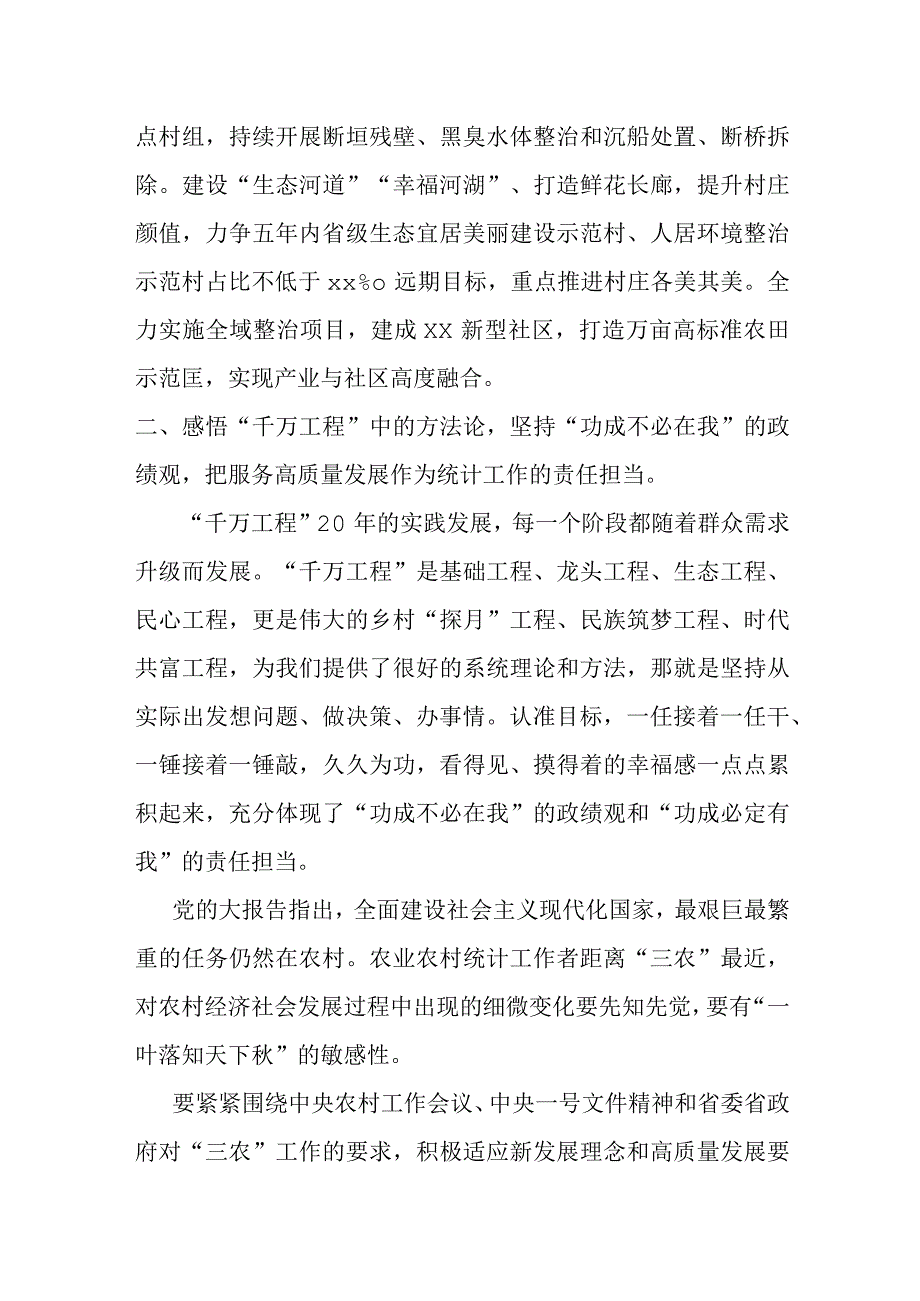 点村组，持续开展断垣残壁、黑臭水体整治和沉船处置、断桥拆除。建设“生态河道”“幸福河湖”、打造鲜花长廊，提升村庄颜值，力争五年内省级生态宜居美丽建设示范村、人居环境整治示范村占比不低于 xx%o 远期目标，重点推进村庄各美其美。全力实施全域整治项目，建成 XX 新型社区，打造万亩高标准农田示范匡，实现产业与社区高度融合。

二、感悟“千万工程”中的方法论，坚持“功成不必在我”的政绩观，把服务高质量发展作为统计工作的责任担当。

“千万工程”20 年的实践发展，每一个阶段都随着群众需求升级而发展。“千万工程”是基础工程、龙头工程、生态工程、民心工程，更是伟大的乡村“探月”工程、民族筑梦工程、时代共富工程，为我们提供了很好的系统理论和方法，那就是坚持从实际出发想问题、做决策、办事情。认准目标，一任接着一任干、一锤接着一锤敲，久久为功，看得见、摸得着的幸福感一点点累积起来，充分体现了“功成不必在我”的政绩观和“功成必定有我”的责任担当。

党的大报告指出，全面建设社会主义现代化国家，最艰巨最繁重的任务仍然在农村。农业农村统计工作者距离“三农”最近，对农村经济社会发展过程中出现的细微变化要先知先觉，要有“一叶落知天下秋”的敏感性。

要紧紧围绕中央农村工作会议、中央一号文件精神和省委省政府对“三农”工作的要求，积极适应新发展理念和高质量发展要